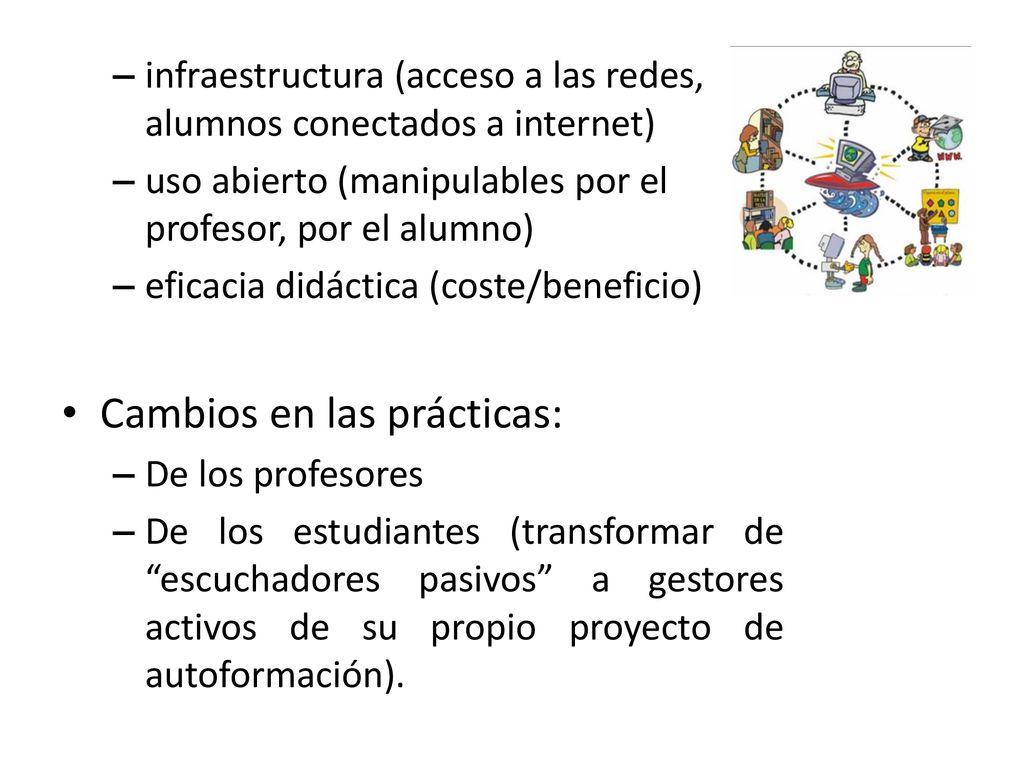 – infraestructura (acceso a las redes, alumnos conectados a internet)
– uso abierto (manipulables por el profesor, por el alumno)
– eficacia didáctica (coste/beneficio)

• Cambios en las prácticas:
– De los profesores
– De los estudiantes (transformar de “escuchadores pasivos” a gestores activos de su propio proyecto de autoformación).